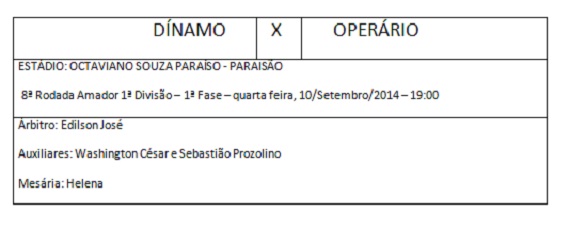 | DÍNAMO | X | OPERÁRIO |
|---|---|---|

ESTÁDIO: OCTAVIANO SOUZA PARAÍSO - PARAISÃO

8ª Rodada Amador 1ª Divisão – 1ª Fase – quarta feira, 10/Setembro/2014 – 19:00

Árbitro: Edilson José

Auxiliares: Washington César e Sebastião Prozolino

Mesária: Helena